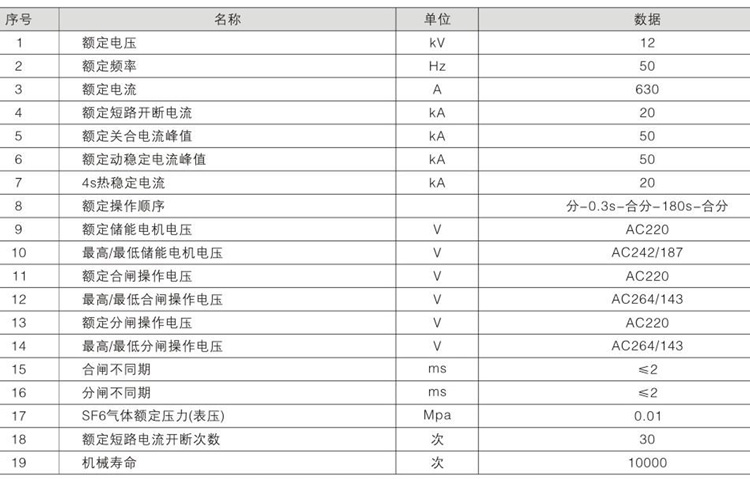 | 序号 | 名称 | 单位 | 数据 |
|---|---|---|---|
| 1 | 额定电压 | kV | 12 |
| 2 | 额定频率 | Hz | 50 |
| 3 | 额定电流 | A | 630 |
| 4 | 额定短路开断电流 | kA | 20 |
| 5 | 额定关合电流峰值 | kA | 50 |
| 6 | 额定动稳定电流峰值 | kA | 50 |
| 7 | 4s热稳定电流 | kA | 20 |
| 8 | 额定操作顺序 | | 分-0.3s-合分-180s-合分 |
| 9 | 额定储能电机电压 | V | AC220 |
| 10 | 最高/最低储能电机电压 | V | AC242/187 |
| 11 | 额定合闸操作电压 | V | AC220 |
| 12 | 最高/最低合闸操作电压 | V | AC264/143 |
| 13 | 额定分闸操作电压 | V | AC220 |
| 14 | 最高/最低分闸操作电压 | V | AC264/143 |
| 15 | 合闸不同期 | ms | ≤2 |
| 16 | 分闸不同期 | ms | ≤2 |
| 17 | SF6气体额定压力(表压) | Mpa | 0.01 |
| 18 | 额定短路电流开断次数 | 次 | 30 |
| 19 | 机械寿命 | 次 | 10000 |